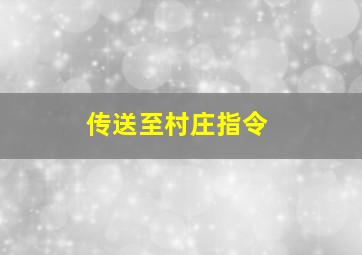 传送至村庄指令